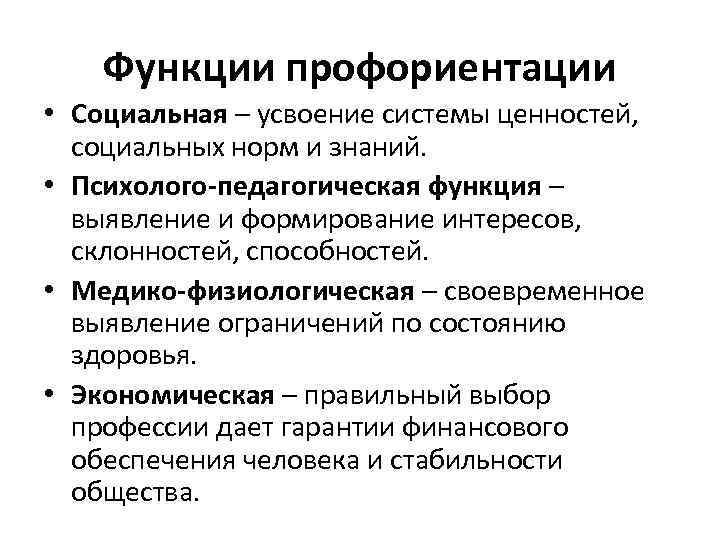 Функции профориентации

• Социальная – усвоение системы ценностей, социальных норм и знаний.

• Психолого-педагогическая функция – выявление и формирование интересов, склонностей, способностей.

• Медико-физиологическая – своевременное выявление ограничений по состоянию здоровья.

• Экономическая – правильный выбор профессии дает гарантии финансового обеспечения человека и стабильности общества.